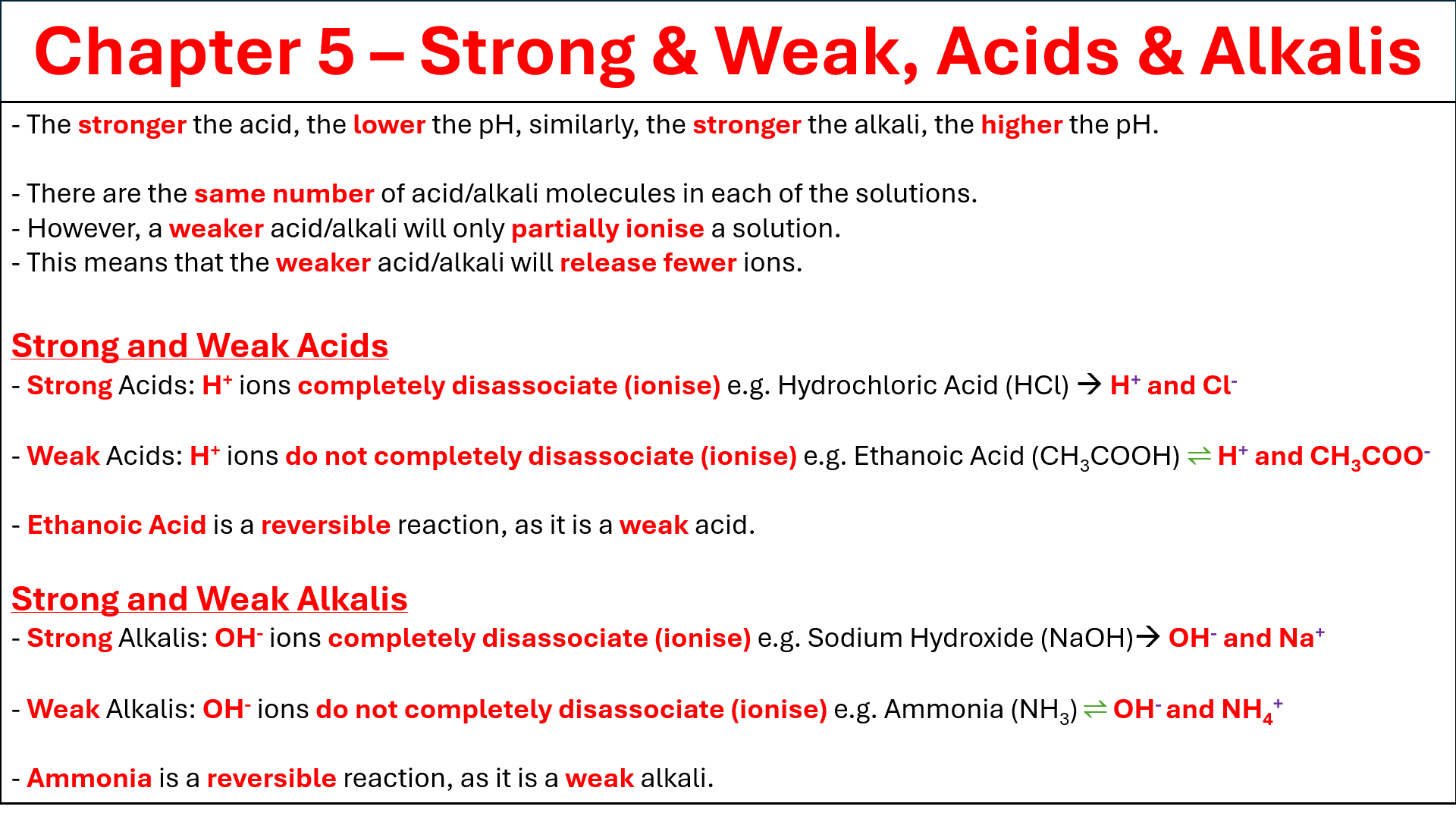 Chapter 5 – Strong & Weak, Acids & Alkalis

- The stronger the acid, the lower the pH, similarly, the stronger the alkali, the higher the pH.

- There are the same number of acid/alkali molecules in each of the solutions.
- However, a weaker acid/alkali will only partially ionise a solution.
- This means that the weaker acid/alkali will release fewer ions.

Strong and Weak Acids
- Strong Acids: $H^+$ ions completely disassociate (ionise) e.g. Hydrochloric Acid (HCl) → $H^+$ and $Cl^-$

- Weak Acids: $H^+$ ions do not completely disassociate (ionise) e.g. Ethanoic Acid ($CH_3COOH$) ⇌ $H^+$ and $CH_3COO^-$

- Ethanoic Acid is a reversible reaction, as it is a weak acid.

Strong and Weak Alkalis
- Strong Alkalis: $OH^-$ ions completely disassociate (ionise) e.g. Sodium Hydroxide (NaOH)→ $OH^-$ and $Na^+$

- Weak Alkalis: $OH^-$ ions do not completely disassociate (ionise) e.g. Ammonia ($NH_3$) ⇌ $OH^-$ and $NH_4^+$

- Ammonia is a reversible reaction, as it is a weak alkali.